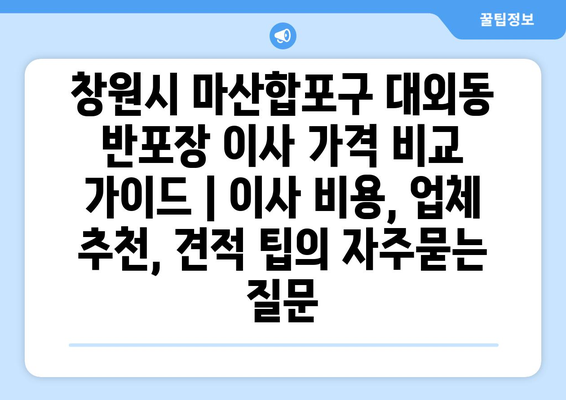 꿀팁정보

창원시 마산합포구 대외동 반포장 이사 가격 비교 가이드 | 이사 비용, 업체 추천, 견적 팁의 자주묻는 질문